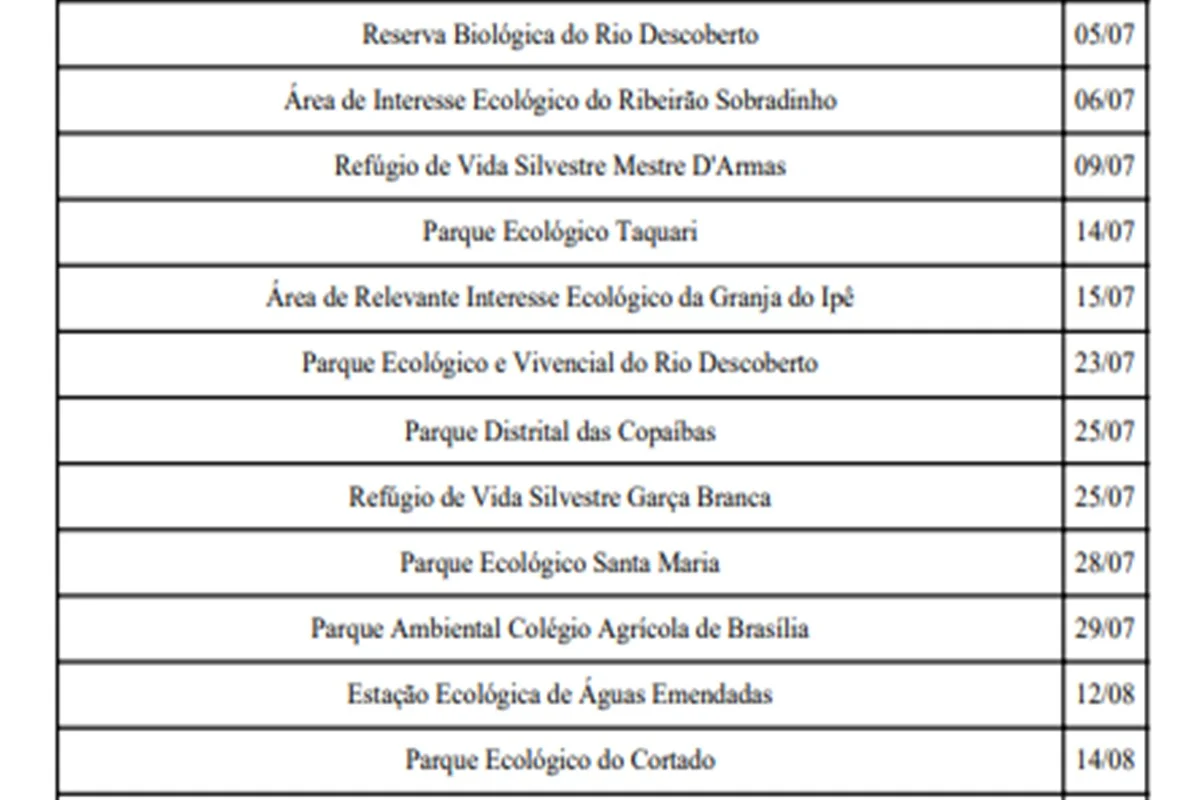 | Reserva Biológica do Rio Descoberto | 05/07 |
|---|---|
| Área de Interesse Ecológico do Ribeirão Sobradinho | 06/07 |
| Refúgio de Vida Silvestre Mestre D'Armas | 09/07 |
| Parque Ecológico Taquari | 14/07 |
| Área de Relevante Interesse Ecológico da Granja do Ipê | 15/07 |
| Parque Ecológico e Vivencial do Rio Descoberto | 23/07 |
| Parque Distrital das Copaíbas | 25/07 |
| Refúgio de Vida Silvestre Garça Branca | 25/07 |
| Parque Ecológico Santa Maria | 28/07 |
| Parque Ambiental Colégio Agrícola de Brasília | 29/07 |
| Estação Ecológica de Águas Emendadas | 12/08 |
| Parque Ecológico do Cortado | 14/08 |